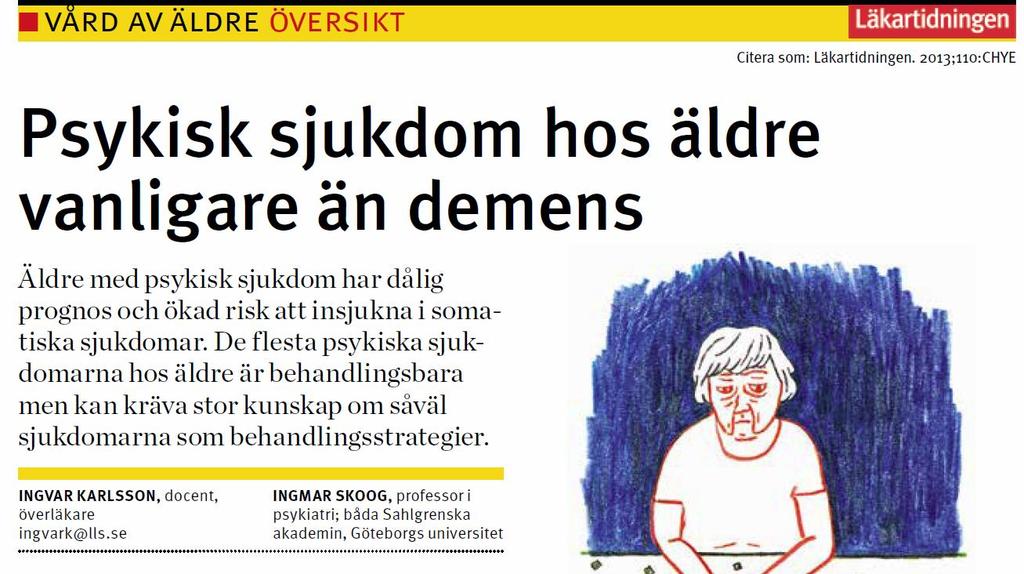 VÅRD AV ÄLDRE ÖVERSIKT

Läkartidningen

Citera som: Läkartidningen. 2013;110:CHYE

Psykisk sjukdom hos äldre vanligare än demens

Äldre med psykisk sjukdom har dålig prognos och ökad risk att insjukna i somatiska sjukdomar. De flesta psykiska sjukdomarna hos äldre är behandlingsbara men kan kräva stor kunskap om såväl sjukdomarna som behandlingsstrategier.

INGVAR KARLSSON, docent, överläkare ingvark@lls.se

INGMAR SKOOG, professor i psykiatri; båda Sahlgrenska akademin, Göteborgs universitet